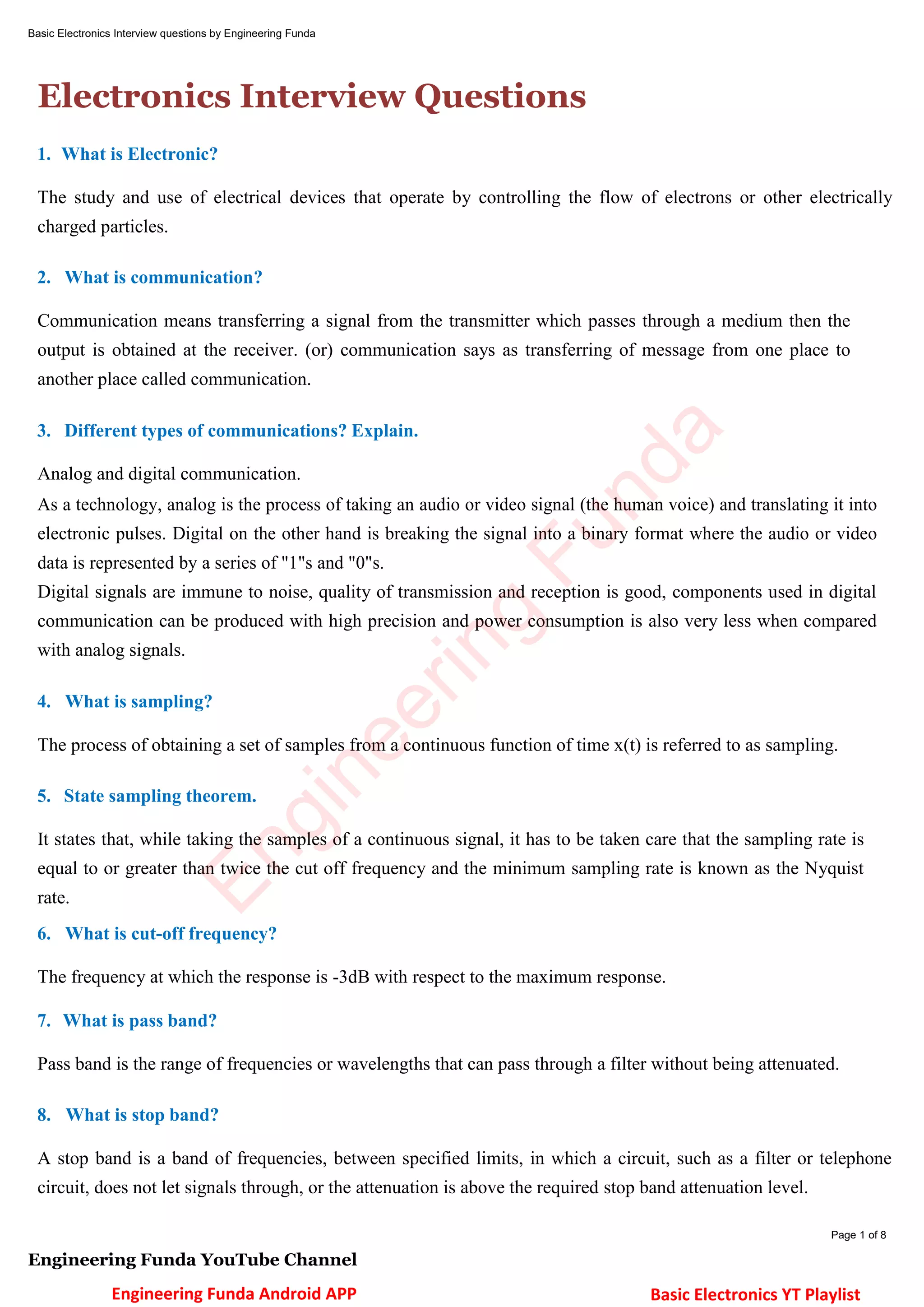 Basic Electronics Interview questions by Engineering Funda

Electronics Interview Questions

1. What is Electronic?

The study and use of electrical devices that operate by controlling the flow of electrons or other electrically charged particles.

2. What is communication?

Communication means transferring a signal from the transmitter which passes through a medium then the output is obtained at the receiver. (or) communication says as transferring of message from one place to another place called communication.

3. Different types of communications? Explain.

Analog and digital communication.
As a technology, analog is the process of taking an audio or video signal (the human voice) and translating it into electronic pulses. Digital on the other hand is breaking the signal into a binary format where the audio or video data is represented by a series of "1"s and "0"s.
Digital signals are immune to noise, quality of transmission and reception is good, components used in digital communication can be produced with high precision and power consumption is also very less when compared with analog signals.

4. What is sampling?

The process of obtaining a set of samples from a continuous function of time x(t) is referred to as sampling.

5. State sampling theorem.

It states that, while taking the samples of a continuous signal, it has to be taken care that the sampling rate is equal to or greater than twice the cut off frequency and the minimum sampling rate is known as the Nyquist rate.

6. What is cut-off frequency?

The frequency at which the response is -3dB with respect to the maximum response.

7. What is pass band?

Pass band is the range of frequencies or wavelengths that can pass through a filter without being attenuated.

8. What is stop band?

A stop band is a band of frequencies, between specified limits, in which a circuit, such as a filter or telephone circuit, does not let signals through, or the attenuation is above the required stop band attenuation level.

Engineering Funda

Page 1 of 8

Engineering Funda YouTube Channel

Engineering Funda Android APP

Basic Electronics YT Playlist